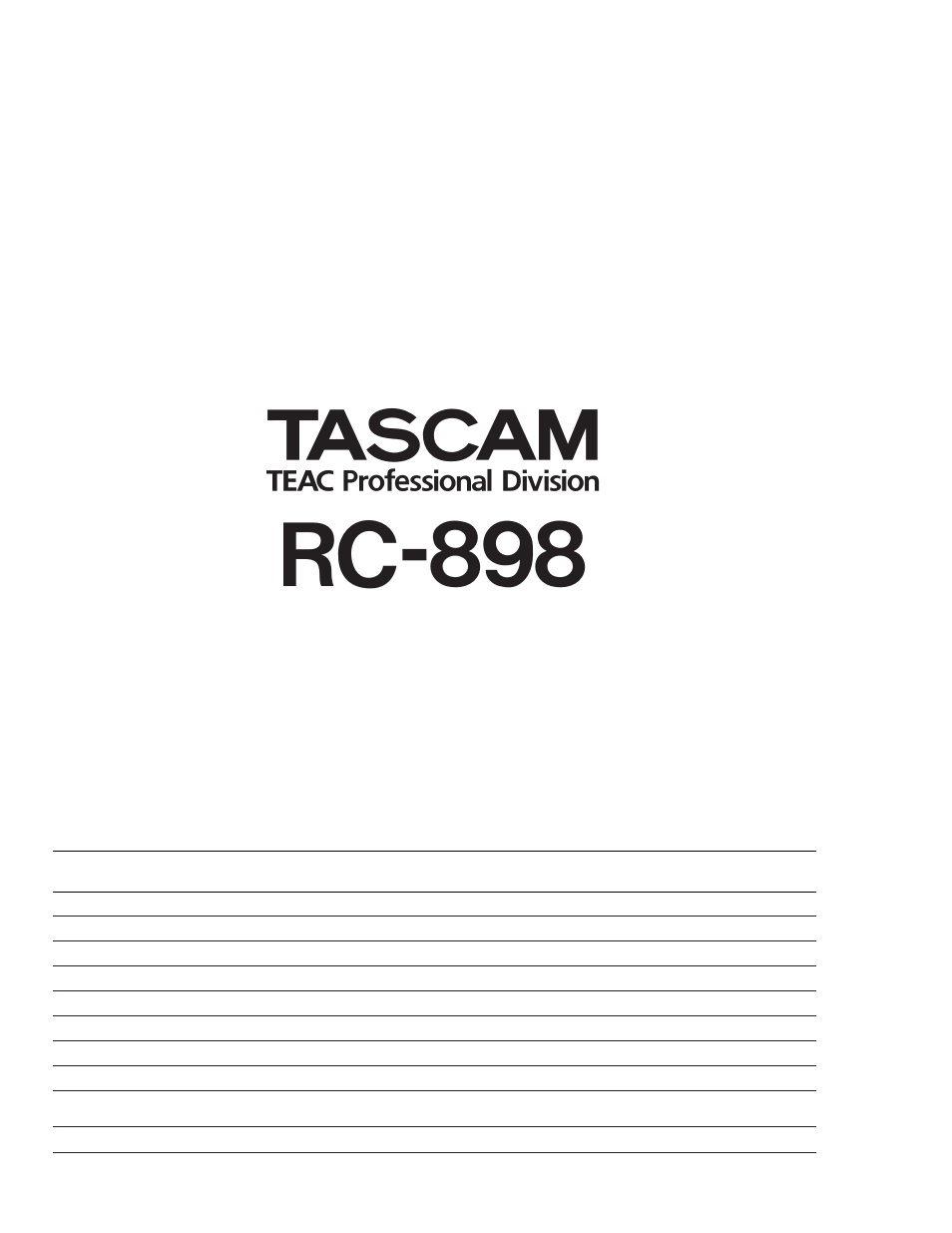 TASCAM
TEAC Professional Division
RC-898